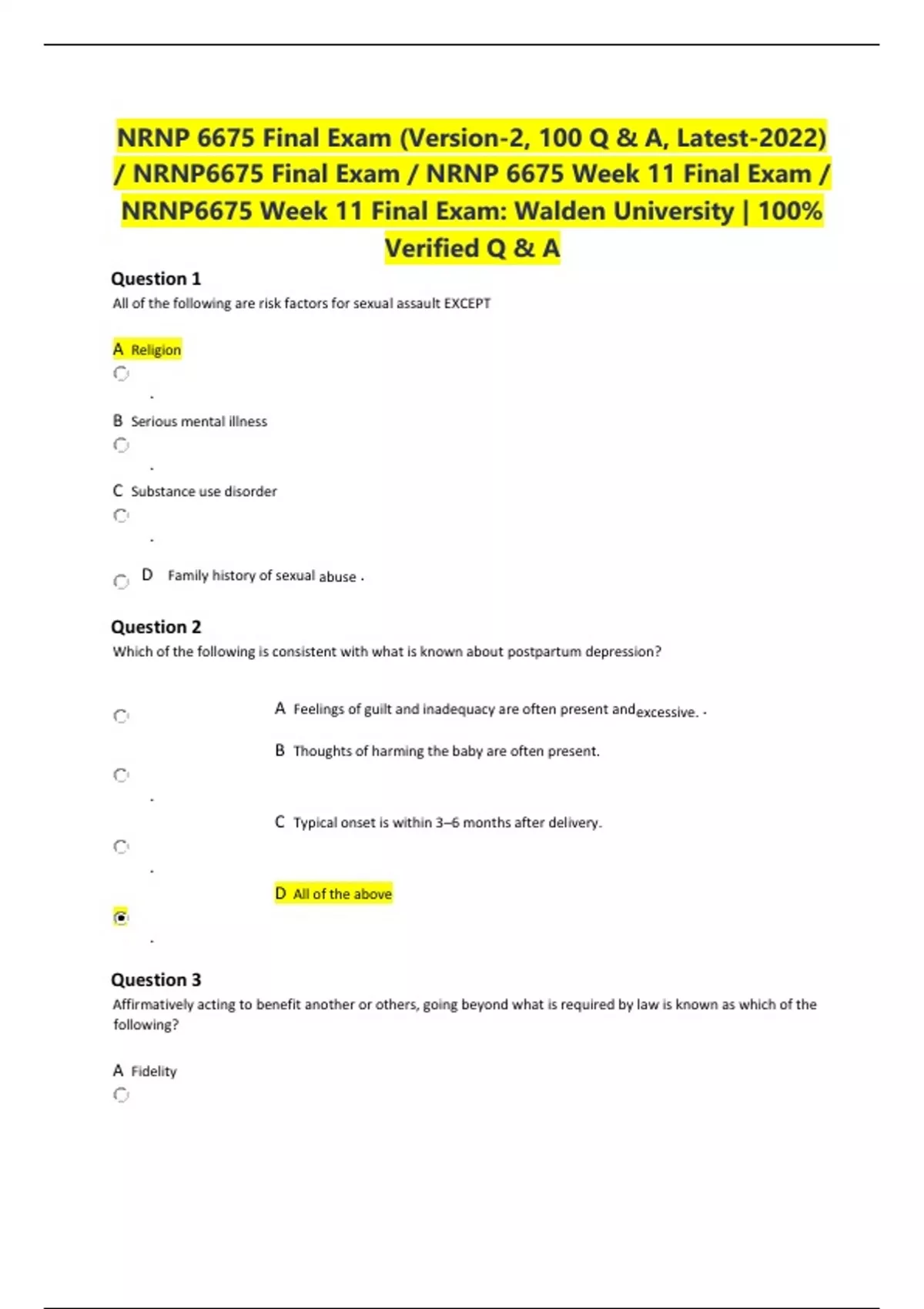 NRNP 6675 Final Exam (Version-2, 100 Q & A, Latest-2022) / NRNP6675 Final Exam / NRNP 6675 Week 11 Final Exam / NRNP6675 Week 11 Final Exam: Walden University | 100% Verified Q & A

Question 1
All of the following are risk factors for sexual assault EXCEPT

A Religion
.

B Serious mental illness
.

C Substance use disorder
.

D Family history of sexual abuse .

Question 2
Which of the following is consistent with what is known about postpartum depression?

A Feelings of guilt and inadequacy are often present and excessive. .

B Thoughts of harming the baby are often present.
.

C Typical onset is within 3–6 months after delivery.
.

D All of the above
.

Question 3
Affirmatively acting to benefit another or others, going beyond what is required by law is known as which of the following?

A Fidelity